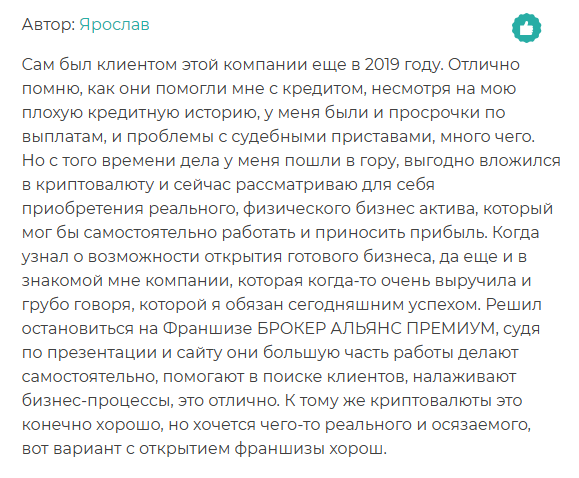 Автор: Ярослав

Сам был клиентом этой компании еще в 2019 году. Отлично помню, как они помогли мне с кредитом, несмотря на мою плохую кредитную историю, у меня были и просрочки по выплатам, и проблемы с судебными приставами, много чего. Но с того времени дела у меня пошли в гору, выгодно вложился в криптовалюту и сейчас рассматриваю для себя приобретения реального, физического бизнес актива, который мог бы самостоятельно работать и приносить прибыль. Когда узнал о возможности открытия готового бизнеса, да еще и в знакомой мне компании, которая когда-то очень выручила и грубо говоря, которой я обязан сегодняшним успехом. Решил остановиться на Франшизе БРОКЕР АЛЬЯНС ПРЕМИУМ, судя по презентации и сайту они большую часть работы делают самостоятельно, помогают в поиске клиентов, налаживают бизнес-процессы, это отлично. К тому же криптовалюты это конечно хорошо, но хочется чего-то реального и осязаемого, вот вариант с открытием франшизы хорош.